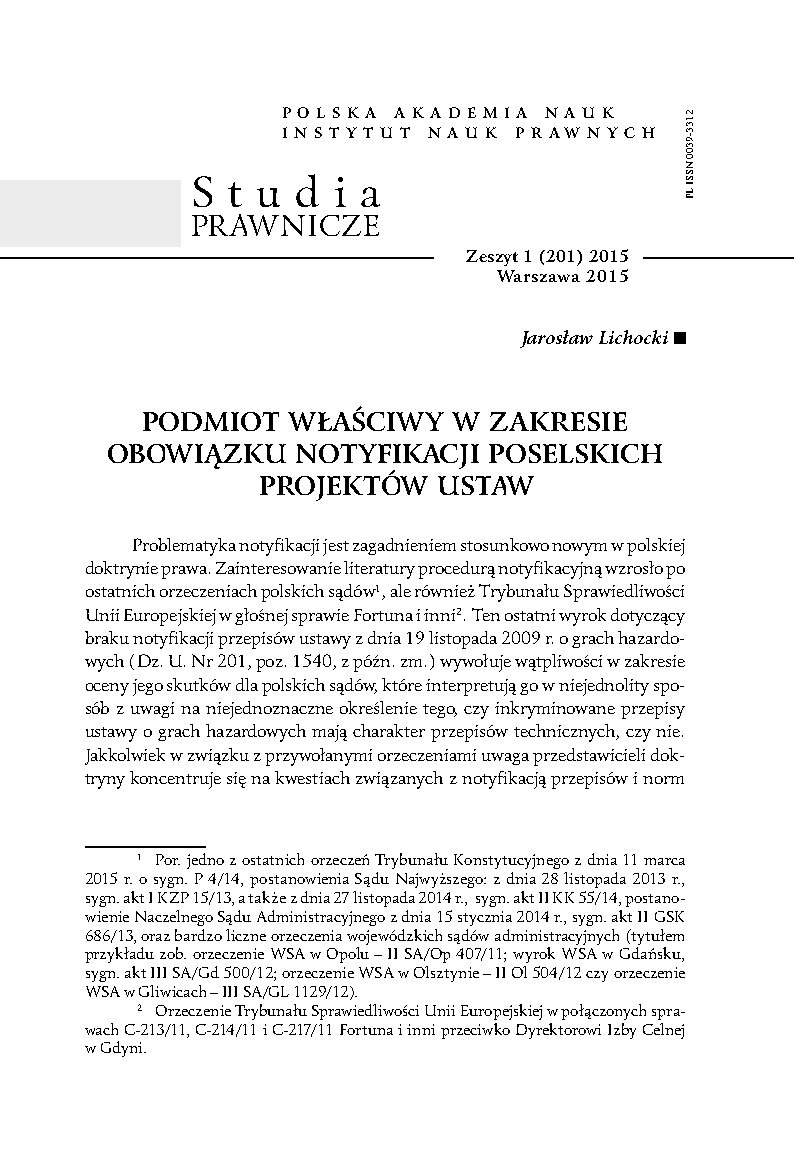 POLSKA AKADEMIA NAUK
INSTYTUT NAUK PRAWNYCH

PL ISSN 0039-3312

Studia
PRAWNICZE

Zeszyt 1 (201) 2015
Warszawa 2015

Jarosław Lichocki ■

PODMIOT WŁAŚCIWY W ZAKRESIE OBOWIĄZKU NOTYFIKACJI POSELSKICH PROJEKTÓW USTAW

Problematyka notyfikacji jest zagadnieniem stosunkowo nowym w polskiej doktrynie prawa. Zainteresowanie literatury procedurą notyfikacyjną wzrosło po ostatnich orzeczeniach polskich sądów$^1$, ale również Trybunału Sprawiedliwości Unii Europejskiej w głośnej sprawie Fortuna i inni$^2$. Ten ostatni wyrok dotyczący braku notyfikacji przepisów ustawy z dnia 19 listopada 2009 r. o grach hazardowych (Dz. U. Nr 201, poz. 1540, z późn. zm.) wywołuje wątpliwości w zakresie oceny jego skutków dla polskich sądów, które interpretują go w niejednolity sposób z uwagi na niejednoznaczne określenie tego, czy inkryminowane przepisy ustawy o grach hazardowych mają charakter przepisów technicznych, czy nie. Jakkolwiek w związku z przywołanymi orzeczeniami uwaga przedstawicieli doktryny koncentruje się na kwestiach związanych z notyfikacją przepisów i norm

$^1$ Por. jedno z ostatnich orzeczeń Trybunału Konstytucyjnego z dnia 11 marca 2015 r. o sygn. P 4/14, postanowienia Sądu Najwyższego: z dnia 28 listopada 2013 r., sygn. akt I KZP 15/13, a także z dnia 27 listopada 2014 r., sygn. akt II KK 55/14, postanowienie Naczelnego Sądu Administracyjnego z dnia 15 stycznia 2014 r., sygn. akt II GSK 686/13, oraz bardzo liczne orzeczenia wojewódzkich sądów administracyjnych (tytułem przykładu zob. orzeczenie WSA w Opolu – II SA/Op 407/11; wyrok WSA w Gdańsku, sygn. akt III SA/Gd 500/12; orzeczenie WSA w Olsztynie – II Ol 504/12 czy orzeczenie WSA w Gliwicach – III SA/GL 1129/12).

$^2$ Orzeczenie Trybunału Sprawiedliwości Unii Europejskiej w połączonych sprawach C-213/11, C-214/11 i C-217/11 Fortuna i inni przeciwko Dyrektorowi Izby Celnej w Gdyni.